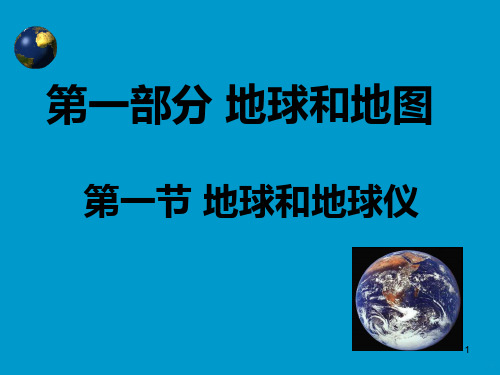 第一部分 地球和地图

第一节 地球和地球仪

1